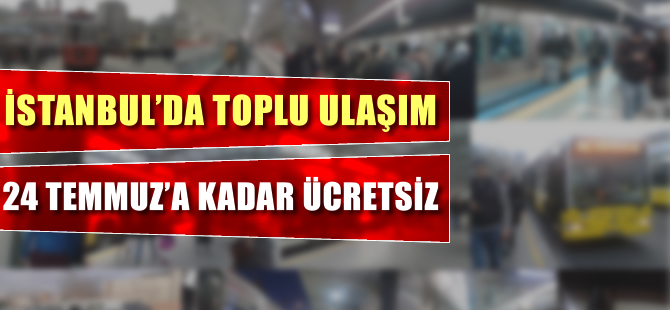 İSTANBUL'DA TOPLU ULAŞIM

24 TEMMUZ'A KADAR ÜCRETSİZ